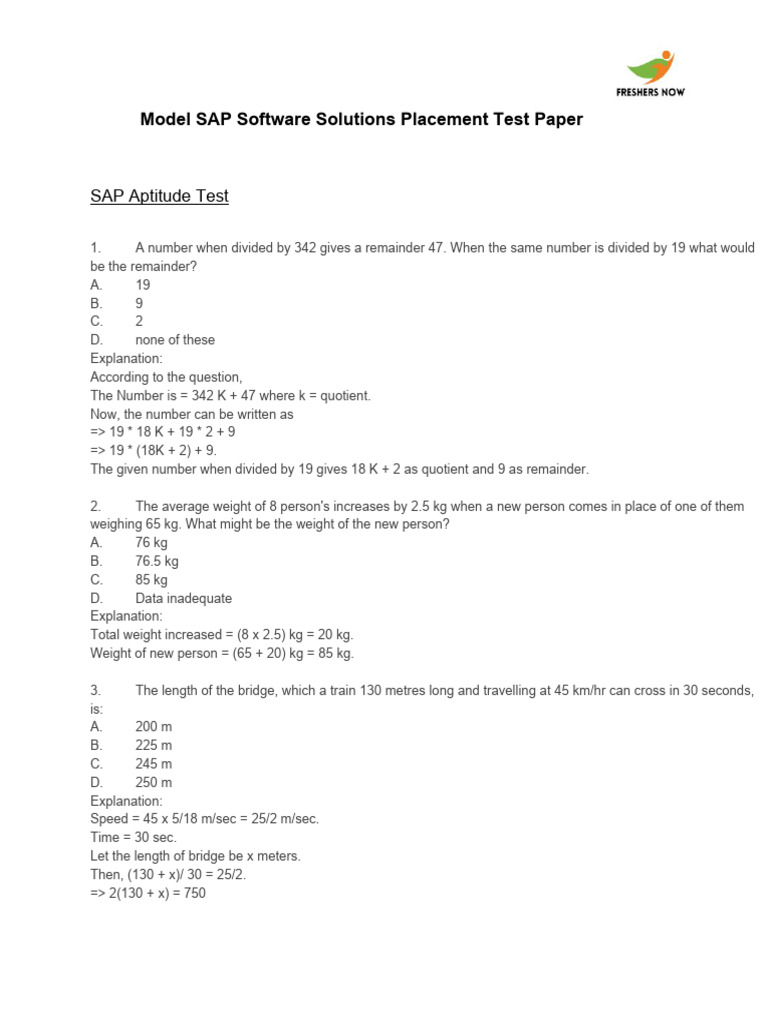 FRESHERS NOW

Model SAP Software Solutions Placement Test Paper

SAP Aptitude Test

1. A number when divided by 342 gives a remainder 47. When the same number is divided by 19 what would be the remainder?
A. 19
B. 9
C. 2
D. none of these
Explanation:
According to the question,
The Number is = 342 K + 47 where k = quotient.
Now, the number can be written as
=> 19 * 18 K + 19 * 2 + 9
=> 19 * (18K + 2) + 9.
The given number when divided by 19 gives 18 K + 2 as quotient and 9 as remainder.

2. The average weight of 8 person's increases by 2.5 kg when a new person comes in place of one of them weighing 65 kg. What might be the weight of the new person?
A. 76 kg
B. 76.5 kg
C. 85 kg
D. Data inadequate
Explanation:
Total weight increased = (8 x 2.5) kg = 20 kg.
Weight of new person = (65 + 20) kg = 85 kg.

3. The length of the bridge, which a train 130 metres long and travelling at 45 km/hr can cross in 30 seconds, is:
A. 200 m
B. 225 m
C. 245 m
D. 250 m
Explanation:
Speed = 45 x 5/18 m/sec = 25/2 m/sec.
Time = 30 sec.
Let the length of bridge be x meters.
Then, (130 + x)/ 30 = 25/2.
=> 2(130 + x) = 750